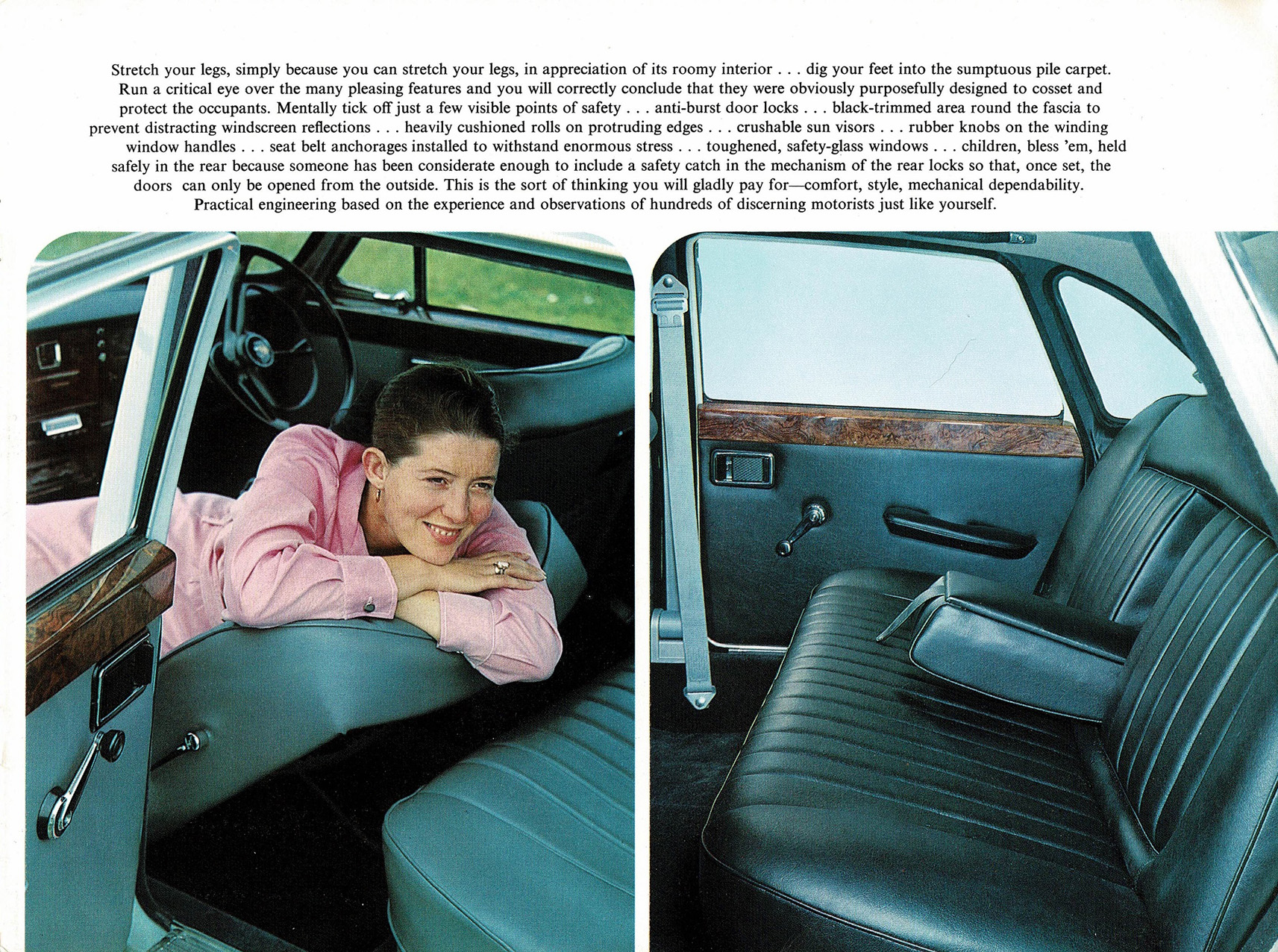 Stretch your legs, simply because you can stretch your legs, in appreciation of its roomy interior . . . dig your feet into the sumptuous pile carpet. Run a critical eye over the many pleasing features and you will correctly conclude that they were obviously purposefully designed to cosset and protect the occupants. Mentally tick off just a few visible points of safety . . . anti-burst door locks . . . black-trimmed area round the fascia to prevent distracting windscreen reflections . . . heavily cushioned rolls on protruding edges . . . crushable sun visors . . . rubber knobs on the winding window handles . . . seat belt anchorages installed to withstand enormous stress . . . toughened, safety-glass windows . . . children, bless 'em, held safely in the rear because someone has been considerate enough to include a safety catch in the mechanism of the rear locks so that, once set, the doors can only be opened from the outside. This is the sort of thinking you will gladly pay for—comfort, style, mechanical dependability. Practical engineering based on the experience and observations of hundreds of discerning motorists just like yourself.